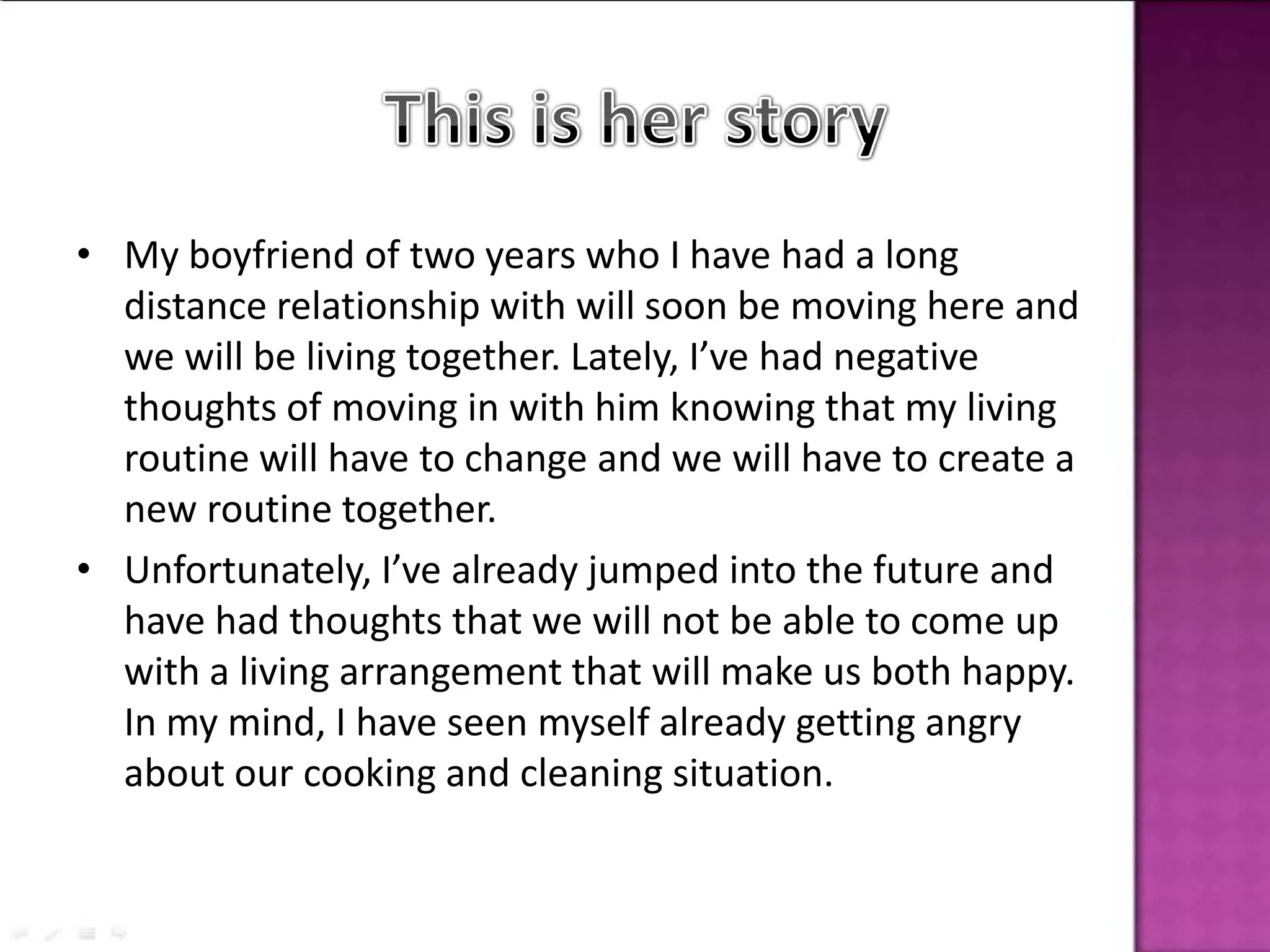 This is her story

• My boyfriend of two years who I have had a long distance relationship with will soon be moving here and we will be living together. Lately, I've had negative thoughts of moving in with him knowing that my living routine will have to change and we will have to create a new routine together.

• Unfortunately, I've already jumped into the future and have had thoughts that we will not be able to come up with a living arrangement that will make us both happy. In my mind, I have seen myself already getting angry about our cooking and cleaning situation.